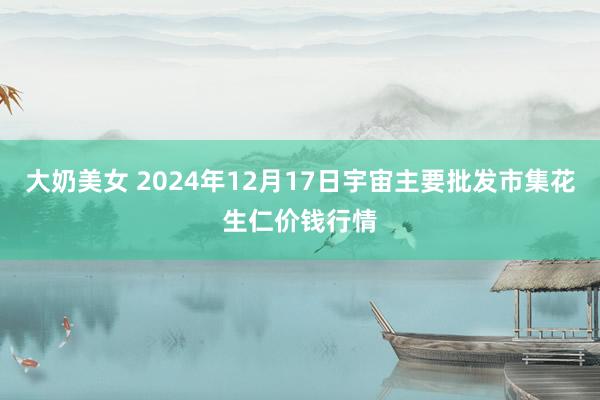 大奶美女 2024年12月17日宇宙主要批发市集花生仁价钱行情